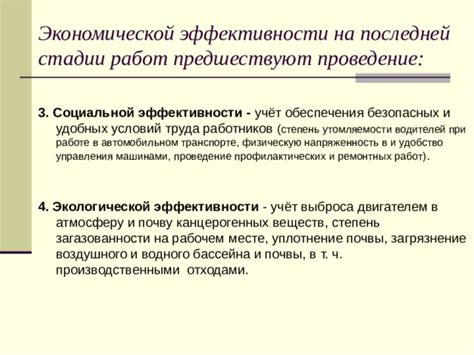 Экономической эффективности на последней стадии работ предшествуют проведение:

3. Социальной эффективности - учёт обеспечения безопасных и удобных условий труда работников (степень утомляемости водителей при работе в автомобильном транспорте, физическую напряженность в и удобство управления машинами, проведение профилактических и ремонтных работ).

4. Экологической эффективности - учёт выброса двигателем в атмосферу и почву канцерогенных веществ, степень загазованности на рабочем месте, уплотнение почвы, загрязнение воздушного и водного бассейна и почвы, в т. ч. производственными отходами.